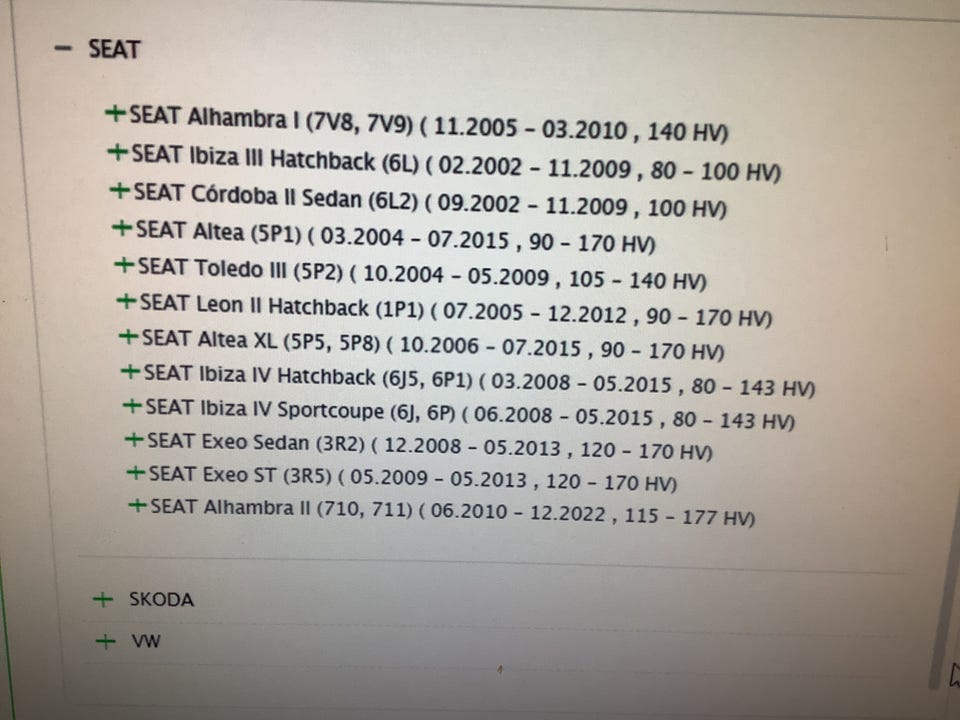 - SEAT

+SEAT Alhambra I (7V8, 7V9) ( 11.2005 - 03.2010 , 140 HV)
+SEAT Ibiza III Hatchback (6L) ( 02.2002 - 11.2009 , 80 - 100 HV)
+SEAT Córdoba II Sedan (6L2) ( 09.2002 - 11.2009 , 100 HV)
+SEAT Altea (5P1) ( 03.2004 - 07.2015 , 90 - 170 HV)
+SEAT Toledo III (5P2) ( 10.2004 - 05.2009 , 105 - 140 HV)
+SEAT Leon II Hatchback (1P1) ( 07.2005 - 12.2012 , 90 - 170 HV)
+SEAT Altea XL (5P5, 5P8) ( 10.2006 - 07.2015 , 90 - 170 HV)
+SEAT Ibiza IV Hatchback (6J5, 6P1) ( 03.2008 - 05.2015 , 80 - 143 HV)
+SEAT Ibiza IV Sportcoupe (6J, 6P) ( 06.2008 - 05.2015 , 80 - 143 HV)
+SEAT Exeo Sedan (3R2) ( 12.2008 - 05.2013 , 120 - 170 HV)
+SEAT Exeo ST (3R5) ( 05.2009 - 05.2013 , 120 - 170 HV)
+SEAT Alhambra II (710, 711) ( 06.2010 - 12.2022 , 115 - 177 HV)

+ SKODA

+ VW